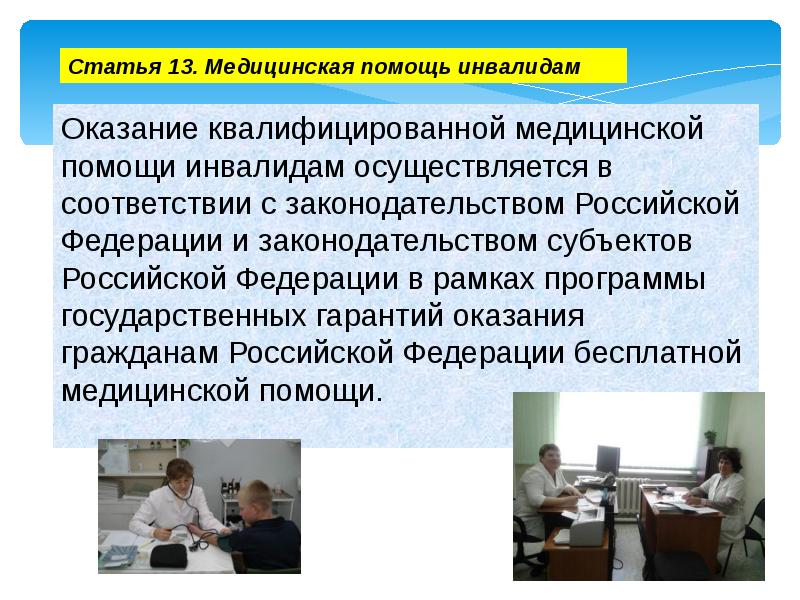 Статья 13. Медицинская помощь инвалидам

Оказание квалифицированной медицинской помощи инвалидам осуществляется в соответствии с законодательством Российской Федерации и законодательством субъектов Российской Федерации в рамках программы государственных гарантий оказания гражданам Российской Федерации бесплатной медицинской помощи.